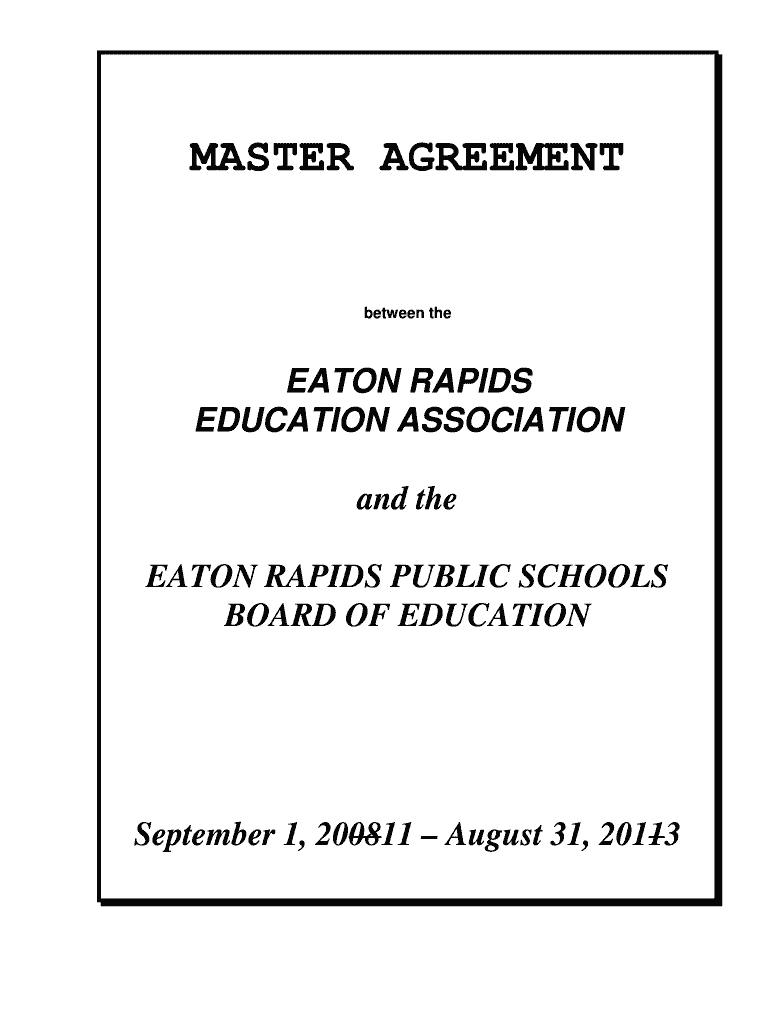 MASTER AGREEMENT

between the

EATON RAPIDS
EDUCATION ASSOCIATION

and the

EATON RAPIDS PUBLIC SCHOOLS
BOARD OF EDUCATION

September 1, 200811 – August 31, 20113